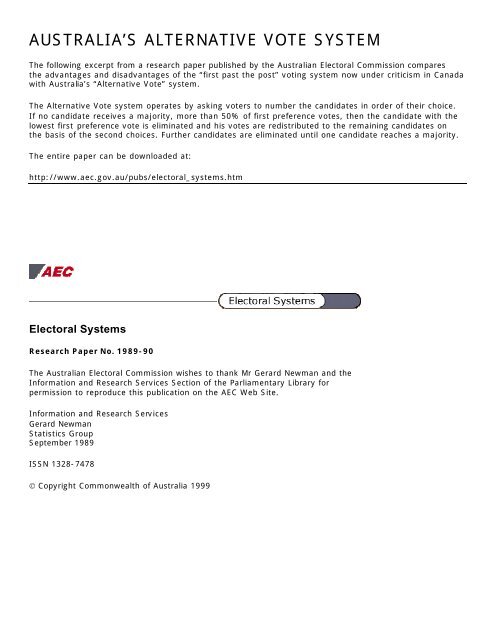 AUSTRALIA'S ALTERNATIVE VOTE SYSTEM

The following excerpt from a research paper published by the Australian Electoral Commission compares the advantages and disadvantages of the "first past the post" voting system now under criticism in Canada with Australia's "Alternative Vote" system.

The Alternative Vote system operates by asking voters to number the candidates in order of their choice. If no candidate receives a majority, more than 50% of first preference votes, then the candidate with the lowest first preference vote is eliminated and his votes are redistributed to the remaining candidates on the basis of the second choices. Further candidates are eliminated until one candidate reaches a majority.

The entire paper can be downloaded at:

http://www.aec.gov.au/pubs/electoral_systems.htm

AEC

Electoral Systems

Electoral Systems

Research Paper No. 1989-90

The Australian Electoral Commission wishes to thank Mr Gerard Newman and the Information and Research Services Section of the Parliamentary Library for permission to reproduce this publication on the AEC Web Site.

Information and Research Services
Gerard Newman
Statistics Group
September 1989

ISSN 1328-7478

© Copyright Commonwealth of Australia 1999